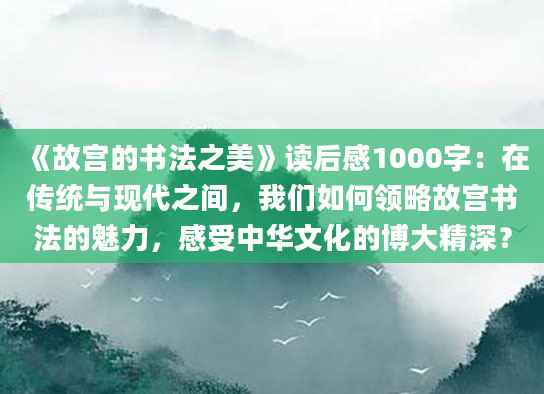 《故宫的书法之美》读后感1000字：在传统与现代之间，我们如何领略故宫书法的魅力，感受中华文化的博大精深？